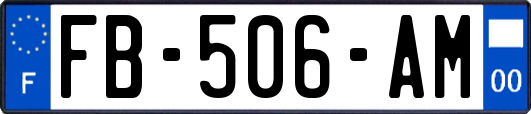 F

FB-506-AM

00